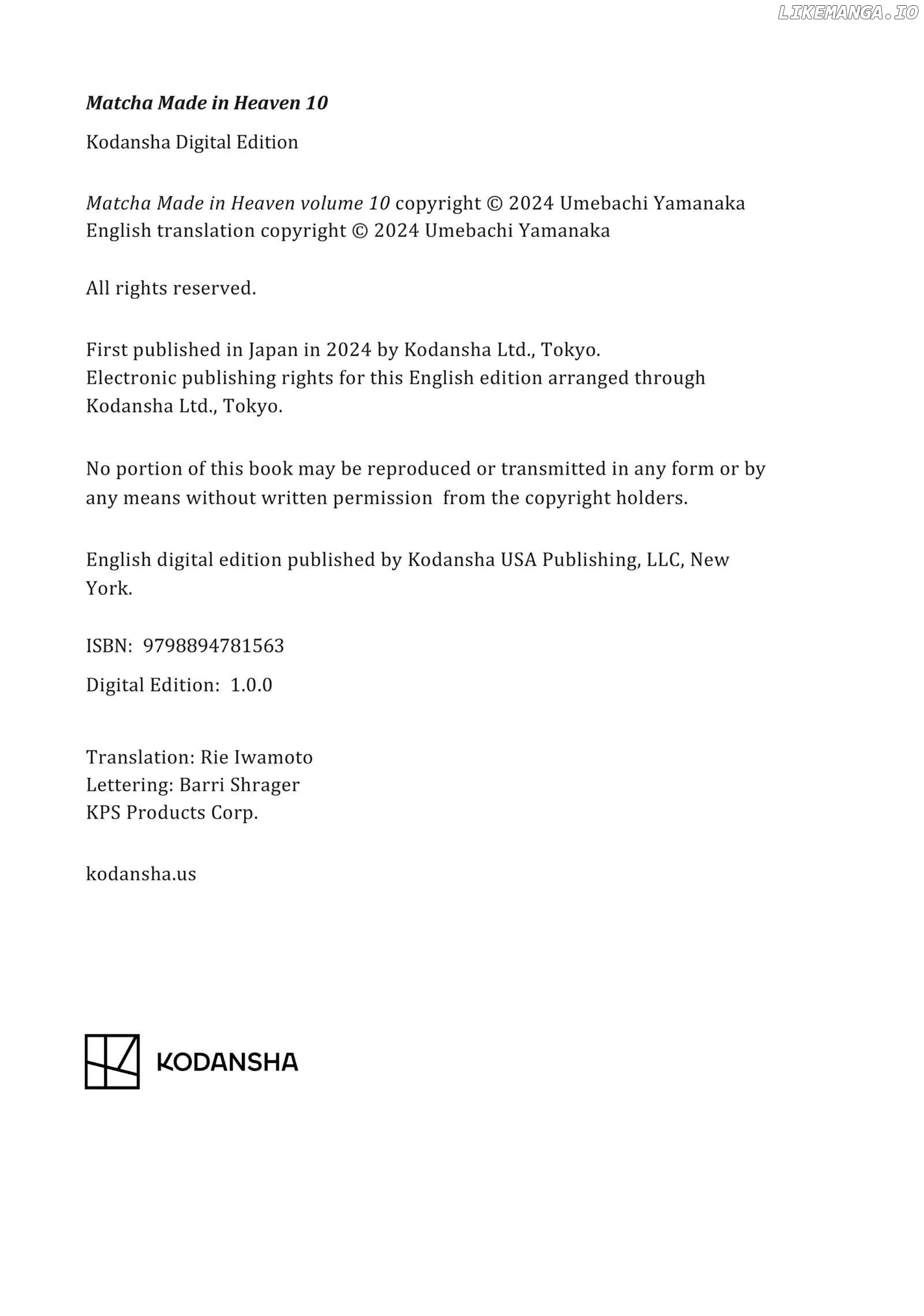 LIKEMANGA.IO

Matcha Made in Heaven 10

Kodansha Digital Edition

Matcha Made in Heaven volume 10 copyright © 2024 Umebachi Yamanaka
English translation copyright © 2024 Umebachi Yamanaka

All rights reserved.

First published in Japan in 2024 by Kodansha Ltd., Tokyo.
Electronic publishing rights for this English edition arranged through Kodansha Ltd., Tokyo.

No portion of this book may be reproduced or transmitted in any form or by any means without written permission from the copyright holders.

English digital edition published by Kodansha USA Publishing, LLC, New York.

ISBN: 9798894781563

Digital Edition: 1.0.0

Translation: Rie Iwamoto
Lettering: Barri Shrager
KPS Products Corp.

kodansha.us

KODANSHA